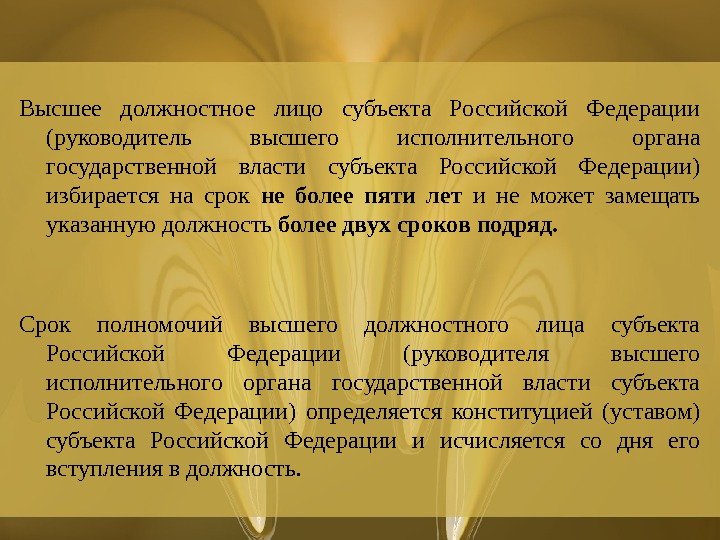 Высшее должностное лицо субъекта Российской Федерации (руководитель высшего исполнительного органа государственной власти субъекта Российской Федерации) избирается на срок не более пяти лет и не может замещать указанную должность более двух сроков подряд.

Срок полномочий высшего должностного лица субъекта Российской Федерации (руководителя высшего исполнительного органа государственной власти субъекта Российской Федерации) определяется конституцией (уставом) субъекта Российской Федерации и исчисляется со дня его вступления в должность.